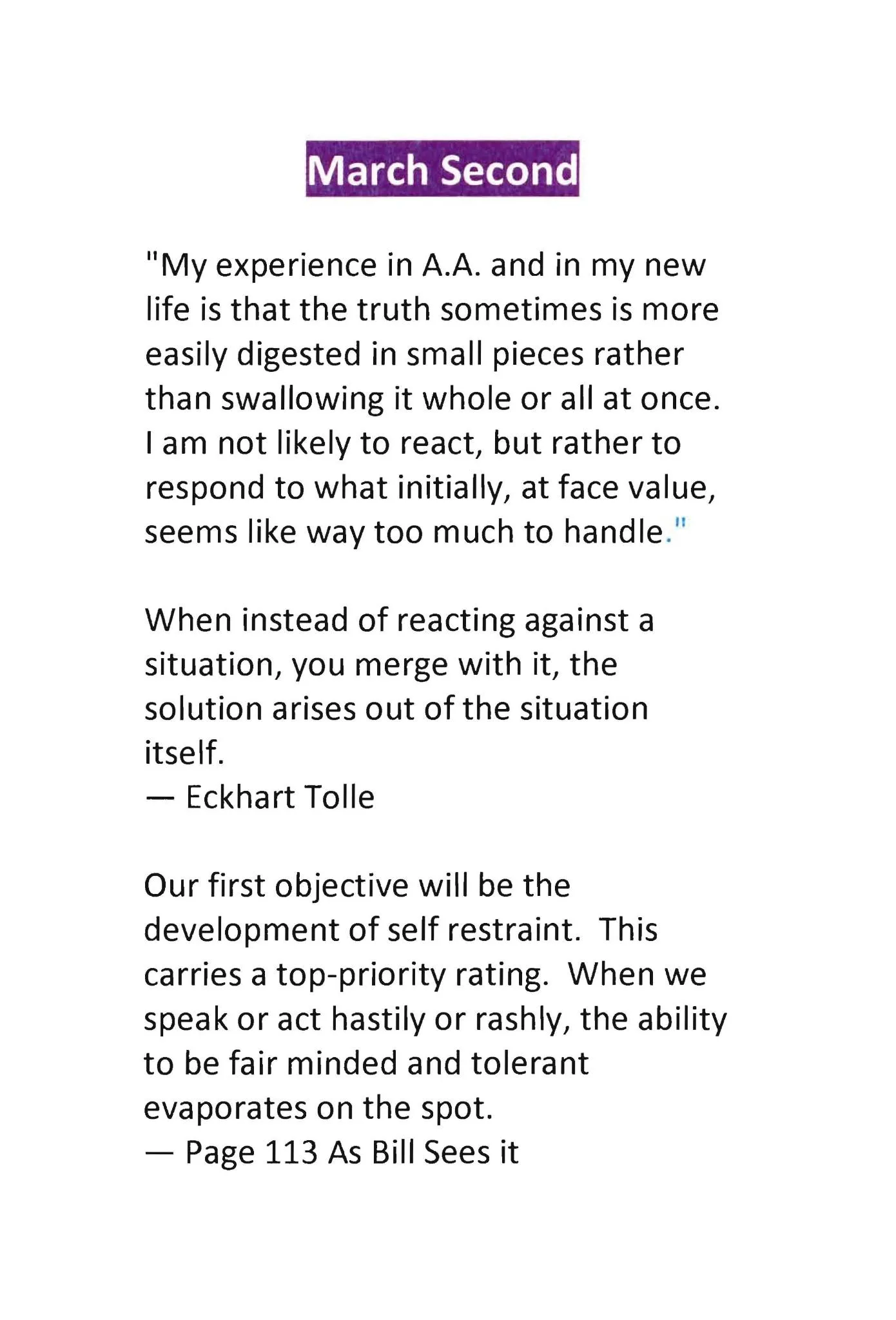 March Second

"My experience in A.A. and in my new life is that the truth sometimes is more easily digested in small pieces rather than swallowing it whole or all at once. I am not likely to react, but rather to respond to what initially, at face value, seems like way too much to handle."

When instead of reacting against a situation, you merge with it, the solution arises out of the situation itself.
— Eckhart Tolle

Our first objective will be the development of self restraint. This carries a top-priority rating. When we speak or act hastily or rashly, the ability to be fair minded and tolerant evaporates on the spot.
— Page 113 As Bill Sees it